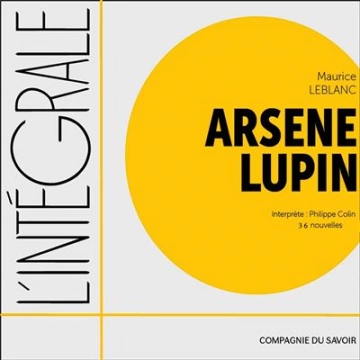 L'INTÉGRALE

Maurice
LEBLANC

ARSENE
LUPIN

Interprète : Philippe Colin
36 nouvelles

COMPAGNIE DU SAVOIR